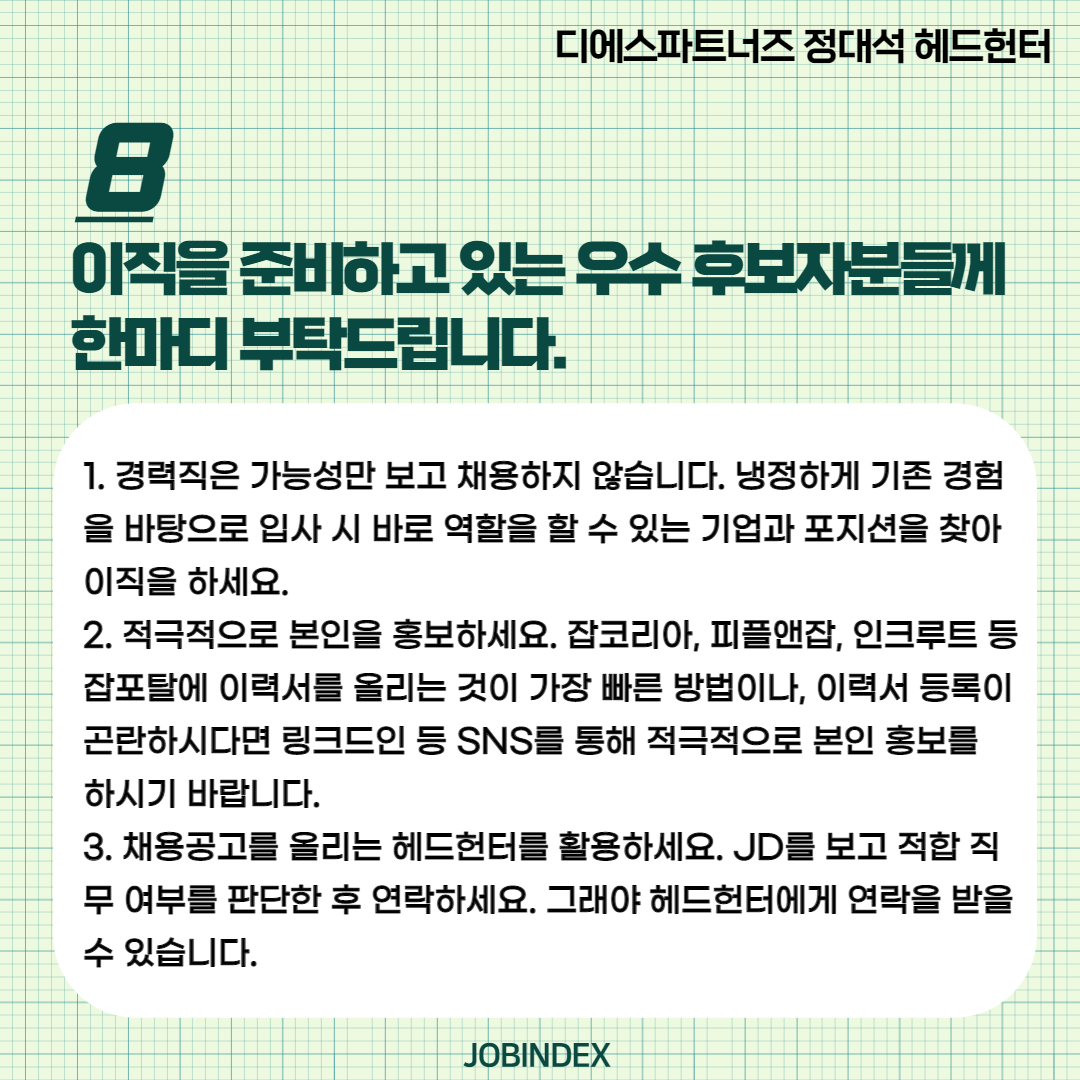 디에스파트너즈 정대석 헤드헌터

8

이직을 준비하고 있는 우수 후보자분들께 한마디 부탁드립니다.

1. 경력직은 가능성만 보고 채용하지 않습니다. 냉정하게 기존 경험을 바탕으로 입사 시 바로 역할을 할 수 있는 기업과 포지션을 찾아 이직을 하세요.
2. 적극적으로 본인을 홍보하세요. 잡코리아, 피플앤잡, 인크루트 등 잡포탈에 이력서를 올리는 것이 가장 빠른 방법이나, 이력서 등록이 곤란하시다면 링크드인 등 SNS를 통해 적극적으로 본인 홍보를 하시기 바랍니다.
3. 채용공고를 올리는 헤드헌터를 활용하세요. JD를 보고 적합 직무 여부를 판단한 후 연락하세요. 그래야 헤드헌터에게 연락을 받을 수 있습니다.

JOBINDEX